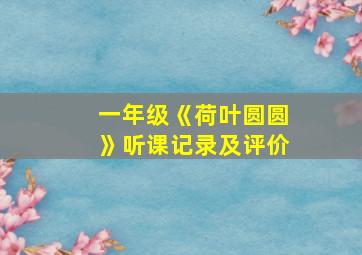 一年级《荷叶圆圆》听课记录及评价